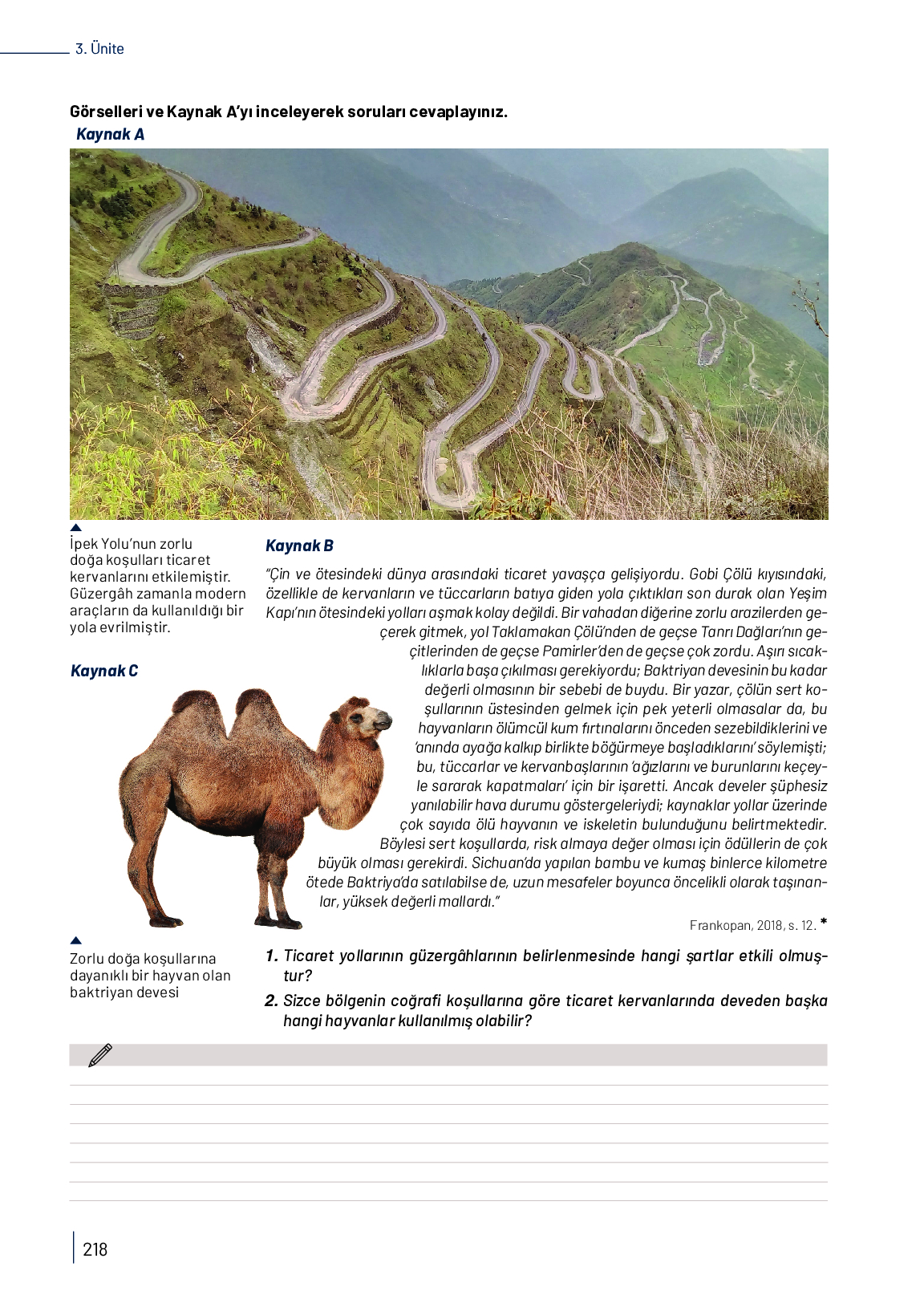 3. Ünite

Görselleri ve Kaynak A'yı inceleyerek soruları cevaplayınız.

Kaynak A

İpek Yolu'nun zorlu doğa koşulları ticaret kervanlarını etkilemiştir. Güzergâh zamanla modern araçların da kullanıldığı bir yola evrilmiştir.

Kaynak B

"Çin ve ötesindeki dünya arasındaki ticaret yavaşça gelişiyordu. Gobi Çölü kıyısındaki, özellikle de kervanların ve tüccarların batıya giden yola çıktıkları son durak olan Yeşim Kapı'nın ötesindeki yolları aşmak kolay değildi. Bir vahadan diğerine zorlu arazilerden geçerek gitmek, yol Taklamakan Çölü'nden de geçse Tanrı Dağları'nın geçitlerinden de geçse Pamirler'den de geçse çok zordu. Aşırı sıcaklıklarla başa çıkılması gerekiyordu; Baktriyan devesinin bu kadar değerli olmasının bir sebebi de buydu. Bir yazar, çölün sert koşullarının üstesinden gelmek için pek yeterli olmasalar da, bu hayvanların ölümcül kum fırtınalarını önceden sezebildiklerini ve 'anında ayağa kalkıp birlikte böğürmeye başladıklarını' söylemişti; bu, tüccarlar ve kervanbaşlarının 'ağızlarını ve burunlarını keçeyle sararak kapatmaları' için bir işaretti. Ancak develer şüphesiz yanılabilir hava durumu göstergeleriydi; kaynaklar yollar üzerinde çok sayıda ölü hayvanın ve iskeletin bulunduğunu belirtmektedir. Böylesi sert koşullarda, risk almaya değer olması için ödüllerin de çok büyük olması gerekirdi. Sichuan'da yapılan bambu ve kumaş binlerce kilometre ötede Baktriya'da satılabilse de, uzun mesafeler boyunca öncelikli olarak taşınanlar, yüksek değerli mallardı."

Frankopan, 2018, s. 12. *

Kaynak C

Zorlu doğa koşullarına dayanıklı bir hayvan olan baktriyan devesi

1. Ticaret yollarının güzergâhlarının belirlenmesinde hangi şartlar etkili olmuştur?
2. Sizce bölgenin coğrafi koşullarına göre ticaret kervanlarında deveden başka hangi hayvanlar kullanılmış olabilir?

218